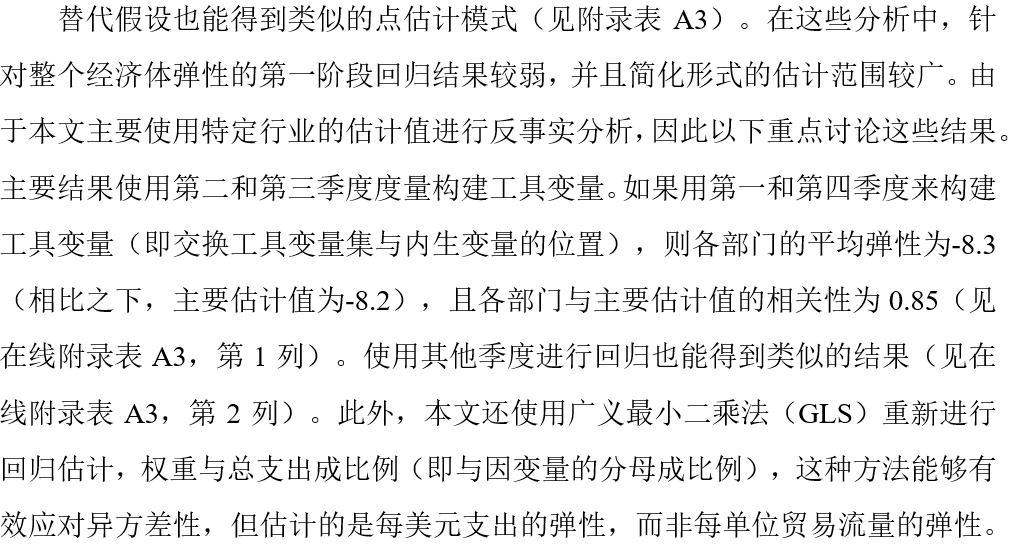 替代假设也能得到类似的点估计模式（见附录表 A3）。在这些分析中，针对整个经济体弹性的第一阶段回归结果较弱，并且简化形式的估计范围较广。由于本文主要使用特定行业的估计值进行反事实分析，因此以下重点讨论这些结果。主要结果使用第二和第三季度度量构建工具变量。如果用第一和第四季度来构建工具变量（即交换工具变量集与内生变量的位置），则各部门的平均弹性为-8.3（相比之下，主要估计值为-8.2），且各部门与主要估计值的相关性为 0.85（见在线附录表 A3，第 1 列）。使用其他季度进行回归也能得到类似的结果（见在线附录表 A3，第 2 列）。此外，本文还使用广义最小二乘法（GLS）重新进行回归估计，权重与总支出成比例（即与因变量的分母成比例），这种方法能够有效应对异方差性，但估计的是每美元支出的弹性，而非每单位贸易流量的弹性。